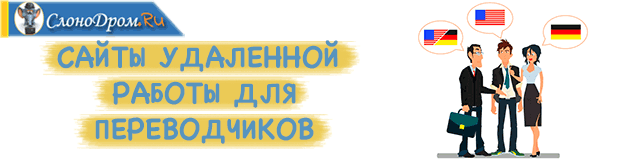 СлоноДром.Ru

САЙТЫ УДАЛЕННОЙ РАБОТЫ ДЛЯ ПЕРЕВОДЧИКОВ